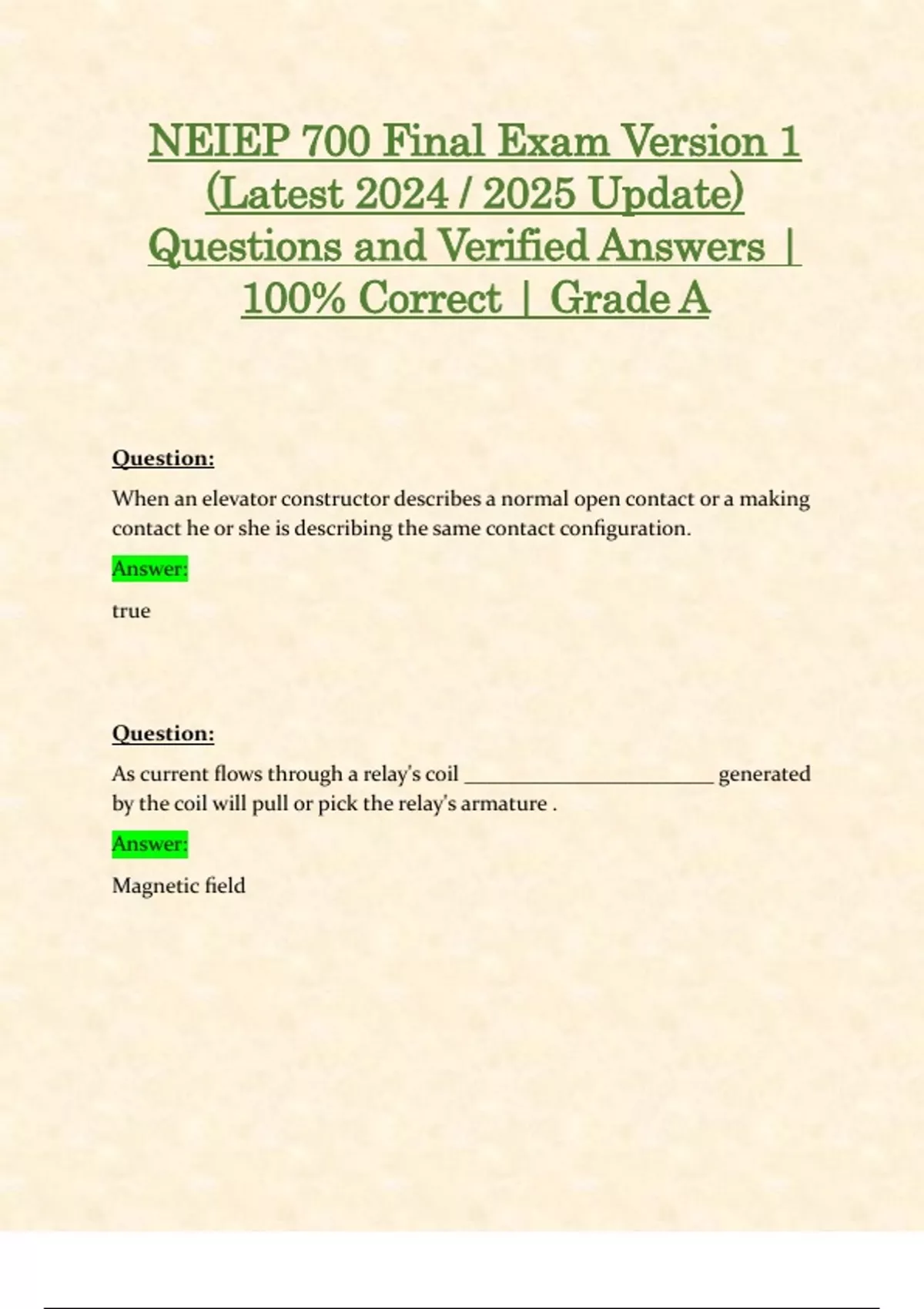 NEIEP 700 Final Exam Version 1 (Latest 2024 / 2025 Update) Questions and Verified Answers | 100% Correct | Grade A

Question:

When an elevator constructor describes a normal open contact or a making contact he or she is describing the same contact configuration.

Answer:

true

Question:

As current flows through a relay's coil ________________________ generated by the coil will pull or pick the relay's armature .

Answer:

Magnetic field